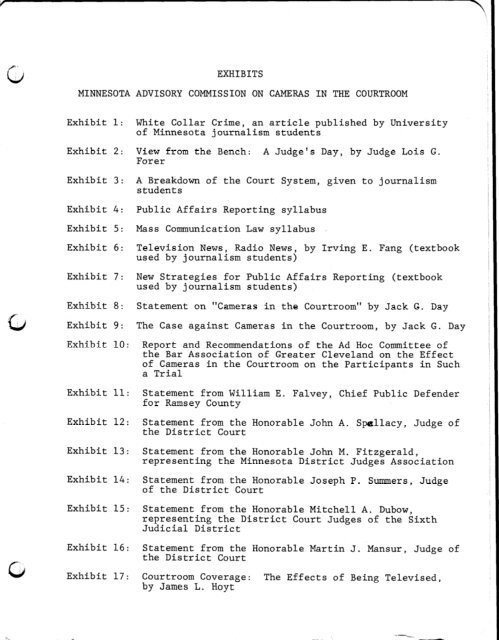 EXHIBITS

MINNESOTA ADVISORY COMMISSION ON CAMERAS IN THE COURTROOM

Exhibit 1: White Collar Crime, an article published by University of Minnesota journalism students

Exhibit 2: View from the Bench: A Judge's Day, by Judge Lois G. Forer

Exhibit 3: A Breakdown of the Court System, given to journalism students

Exhibit 4: Public Affairs Reporting syllabus

Exhibit 5: Mass Communication Law syllabus

Exhibit 6: Television News, Radio News, by Irving E. Fang (textbook used by journalism students)

Exhibit 7: New Strategies for Public Affairs Reporting (textbook used by journalism students)

Exhibit 8: Statement on "Cameras in the Courtroom" by Jack G. Day

Exhibit 9: The Case against Cameras in the Courtroom, by Jack G. Day

Exhibit 10: Report and Recommendations of the Ad Hoc Committee of the Bar Association of Greater Cleveland on the Effect of Cameras in the Courtroom on the Participants in Such a Trial

Exhibit 11: Statement from William E. Falvey, Chief Public Defender for Ramsey County

Exhibit 12: Statement from the Honorable John A. Spellacy, Judge of the District Court

Exhibit 13: Statement from the Honorable John M. Fitzgerald, representing the Minnesota District Judges Association

Exhibit 14: Statement from the Honorable Joseph P. Summers, Judge of the District Court

Exhibit 15: Statement from the Honorable Mitchell A. Dubow, representing the District Court Judges of the Sixth Judicial District

Exhibit 16: Statement from the Honorable Martin J. Mansur, Judge of the District Court

Exhibit 17: Courtroom Coverage: The Effects of Being Televised, by James L. Hoyt